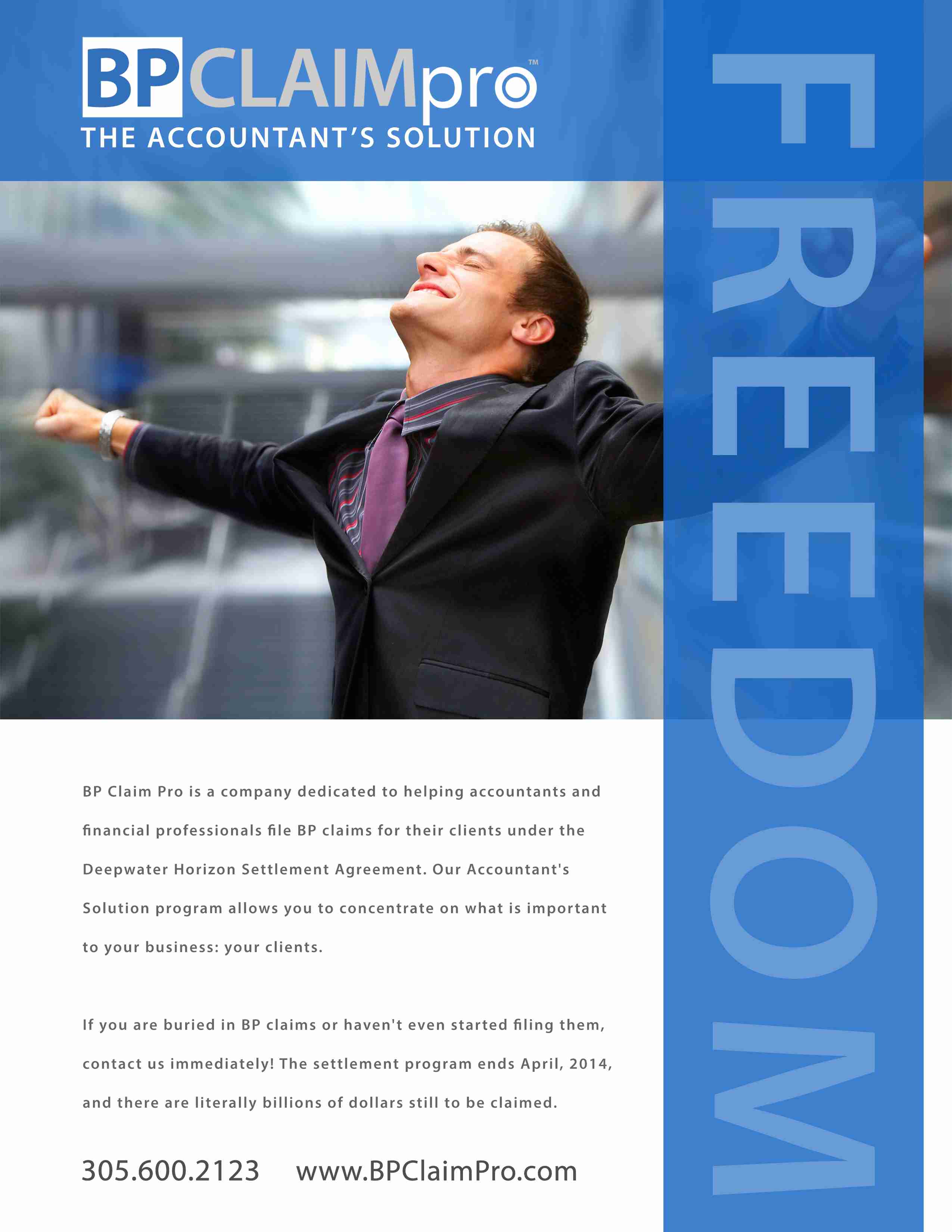 BPCLAIMpro™
THE ACCOUNTANT'S SOLUTION

FREEDOM

BP Claim Pro is a company dedicated to helping accountants and financial professionals file BP claims for their clients under the Deepwater Horizon Settlement Agreement. Our Accountant's Solution program allows you to concentrate on what is important to your business: your clients.

If you are buried in BP claims or haven't even started filing them, contact us immediately! The settlement program ends April, 2014, and there are literally billions of dollars still to be claimed.

305.600.2123 www.BPClaimPro.com